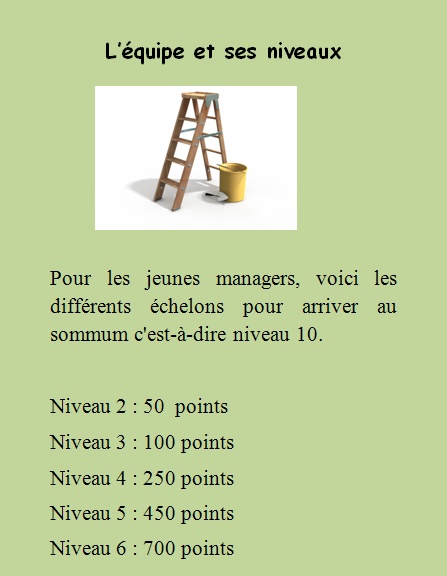 L'équipe et ses niveaux

Pour les jeunes managers, voici les différents échelons pour arriver au sommum c'est-à-dire niveau 10.

Niveau 2 : 50  points

Niveau 3 : 100 points

Niveau 4 : 250 points

Niveau 5 : 450 points

Niveau 6 : 700 points